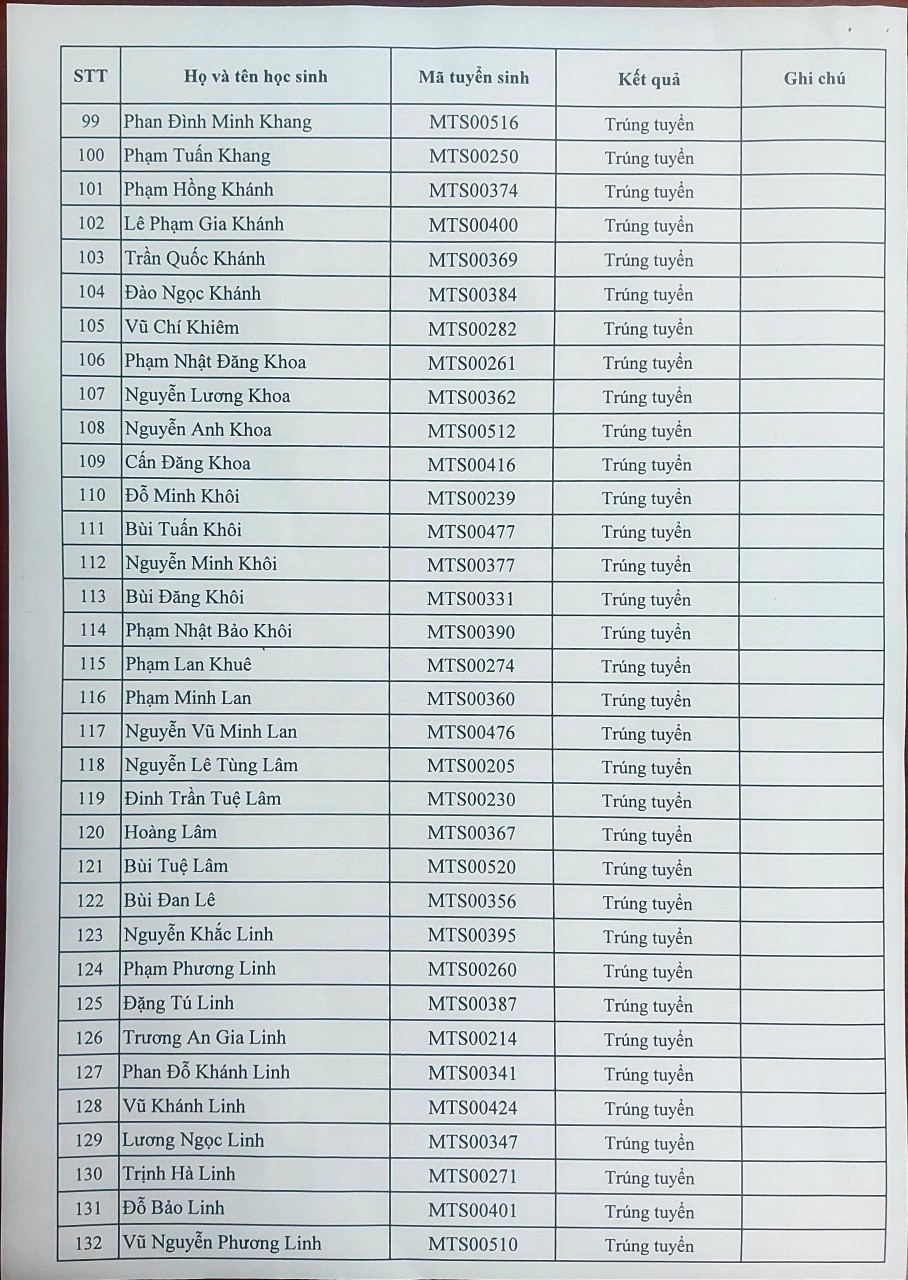 | STT | Họ và tên học sinh | Mã tuyển sinh | Kết quả | Ghi chú |
|---|---|---|---|---|
| 99 | Phan Đình Minh Khang | MTS00516 | Trúng tuyển | |
| 100 | Phạm Tuấn Khang | MTS00250 | Trúng tuyển | |
| 101 | Phạm Hồng Khánh | MTS00374 | Trúng tuyển | |
| 102 | Lê Phạm Gia Khánh | MTS00400 | Trúng tuyển | |
| 103 | Trần Quốc Khánh | MTS00369 | Trúng tuyển | |
| 104 | Đào Ngọc Khánh | MTS00384 | Trúng tuyển | |
| 105 | Vũ Chí Khiêm | MTS00282 | Trúng tuyển | |
| 106 | Phạm Nhật Đăng Khoa | MTS00261 | Trúng tuyển | |
| 107 | Nguyễn Lương Khoa | MTS00362 | Trúng tuyển | |
| 108 | Nguyễn Anh Khoa | MTS00512 | Trúng tuyển | |
| 109 | Cấn Đăng Khoa | MTS00416 | Trúng tuyển | |
| 110 | Đỗ Minh Khôi | MTS00239 | Trúng tuyển | |
| 111 | Bùi Tuấn Khôi | MTS00477 | Trúng tuyển | |
| 112 | Nguyễn Minh Khôi | MTS00377 | Trúng tuyển | |
| 113 | Bùi Đăng Khôi | MTS00331 | Trúng tuyển | |
| 114 | Phạm Nhật Bảo Khôi | MTS00390 | Trúng tuyển | |
| 115 | Phạm Lan Khuê | MTS00274 | Trúng tuyển | |
| 116 | Phạm Minh Lan | MTS00360 | Trúng tuyển | |
| 117 | Nguyễn Vũ Minh Lan | MTS00476 | Trúng tuyển | |
| 118 | Nguyễn Lê Tùng Lâm | MTS00205 | Trúng tuyển | |
| 119 | Đinh Trần Tuệ Lâm | MTS00230 | Trúng tuyển | |
| 120 | Hoàng Lâm | MTS00367 | Trúng tuyển | |
| 121 | Bùi Tuệ Lâm | MTS00520 | Trúng tuyển | |
| 122 | Bùi Đan Lê | MTS00356 | Trúng tuyển | |
| 123 | Nguyễn Khắc Linh | MTS00395 | Trúng tuyển | |
| 124 | Phạm Phương Linh | MTS00260 | Trúng tuyển | |
| 125 | Đặng Tú Linh | MTS00387 | Trúng tuyển | |
| 126 | Trương An Gia Linh | MTS00214 | Trúng tuyển | |
| 127 | Phan Đỗ Khánh Linh | MTS00341 | Trúng tuyển | |
| 128 | Vũ Khánh Linh | MTS00424 | Trúng tuyển | |
| 129 | Lương Ngọc Linh | MTS00347 | Trúng tuyển | |
| 130 | Trịnh Hà Linh | MTS00271 | Trúng tuyển | |
| 131 | Đỗ Bảo Linh | MTS00401 | Trúng tuyển | |
| 132 | Vũ Nguyễn Phương Linh | MTS00510 | Trúng tuyển | |